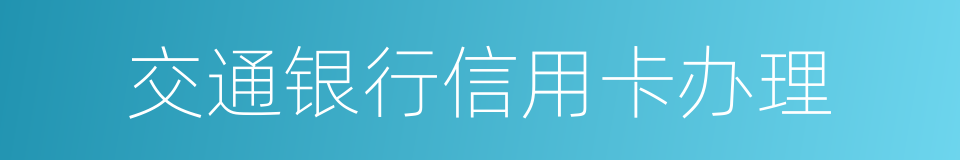 交通银行信用卡办理